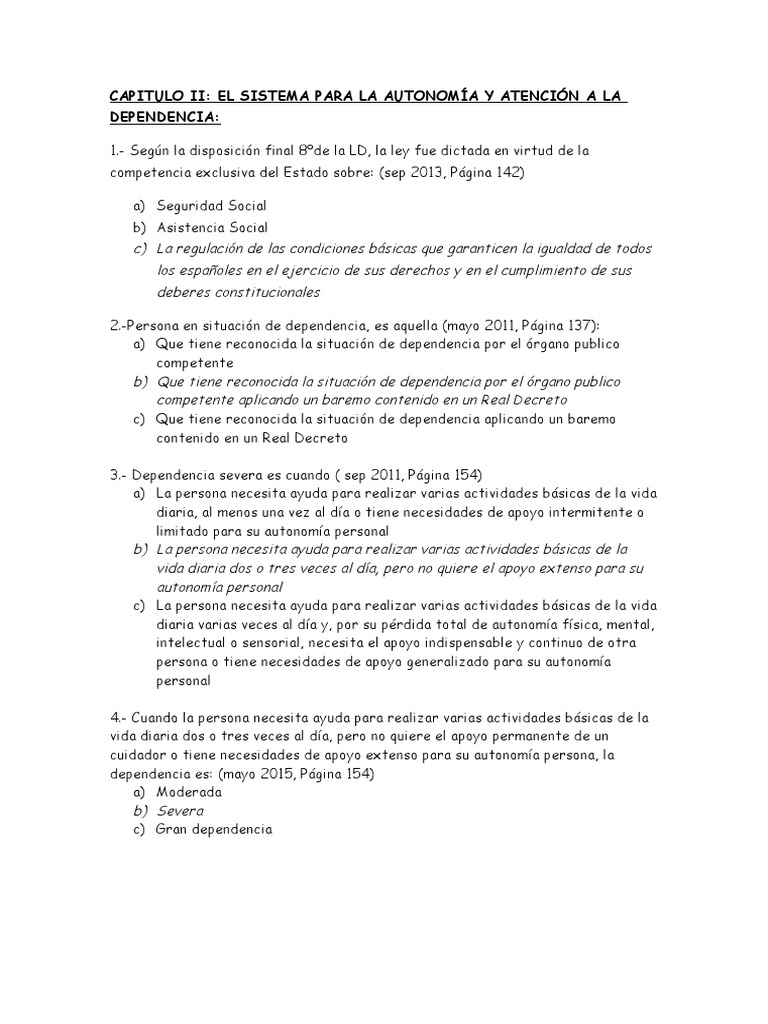 CAPITULO II: EL SISTEMA PARA LA AUTONOMÍA Y ATENCIÓN A LA DEPENDENCIA:

1.- Según la disposición final 8ºde la LD, la ley fue dictada en virtud de la competencia exclusiva del Estado sobre: (sep 2013, Página 142)

a) Seguridad Social
b) Asistencia Social
c) La regulación de las condiciones básicas que garanticen la igualdad de todos los españoles en el ejercicio de sus derechos y en el cumplimiento de sus deberes constitucionales

2.-Persona en situación de dependencia, es aquella (mayo 2011, Página 137):
a) Que tiene reconocida la situación de dependencia por el órgano publico competente
b) Que tiene reconocida la situación de dependencia por el órgano publico competente aplicando un baremo contenido en un Real Decreto
c) Que tiene reconocida la situación de dependencia aplicando un baremo contenido en un Real Decreto

3.- Dependencia severa es cuando ( sep 2011, Página 154)
a) La persona necesita ayuda para realizar varias actividades básicas de la vida diaria, al menos una vez al día o tiene necesidades de apoyo intermitente o limitado para su autonomía personal
b) La persona necesita ayuda para realizar varias actividades básicas de la vida diaria dos o tres veces al día, pero no quiere el apoyo extenso para su autonomía personal
c) La persona necesita ayuda para realizar varias actividades básicas de la vida diaria varias veces al día y, por su pérdida total de autonomía física, mental, intelectual o sensorial, necesita el apoyo indispensable y continuo de otra persona o tiene necesidades de apoyo generalizado para su autonomía personal

4.- Cuando la persona necesita ayuda para realizar varias actividades básicas de la vida diaria dos o tres veces al día, pero no quiere el apoyo permanente de un cuidador o tiene necesidades de apoyo extenso para su autonomía persona, la dependencia es: (mayo 2015, Página 154)
a) Moderada
b) Severa
c) Gran dependencia